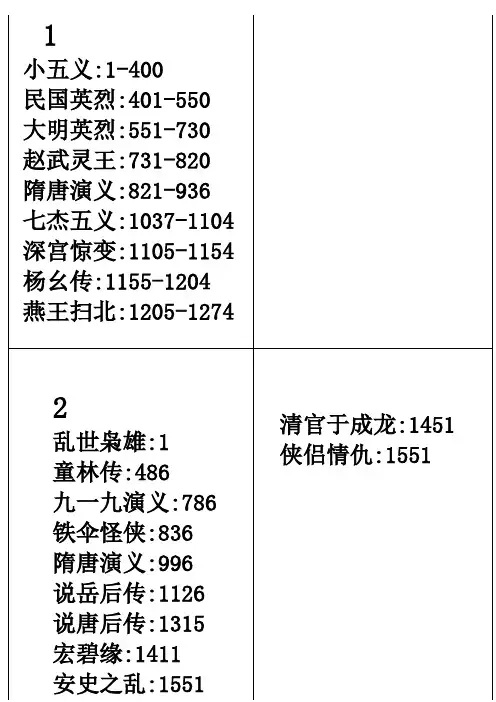 1
小五义:1-400
民国英烈:401-550
大明英烈:551-730
赵武灵王:731-820
隋唐演义:821-936
七杰五义:1037-1104
深宫惊变:1105-1154
杨幺传:1155-1204
燕王扫北:1205-1274

2
乱世枭雄:1
童林传:486
九一九演义:786
铁伞怪侠:836
隋唐演义:996
说岳后传:1126
说唐后传:1315
宏碧缘:1411
安史之乱:1551

清官于成龙:1451
侠侣情仇:1551